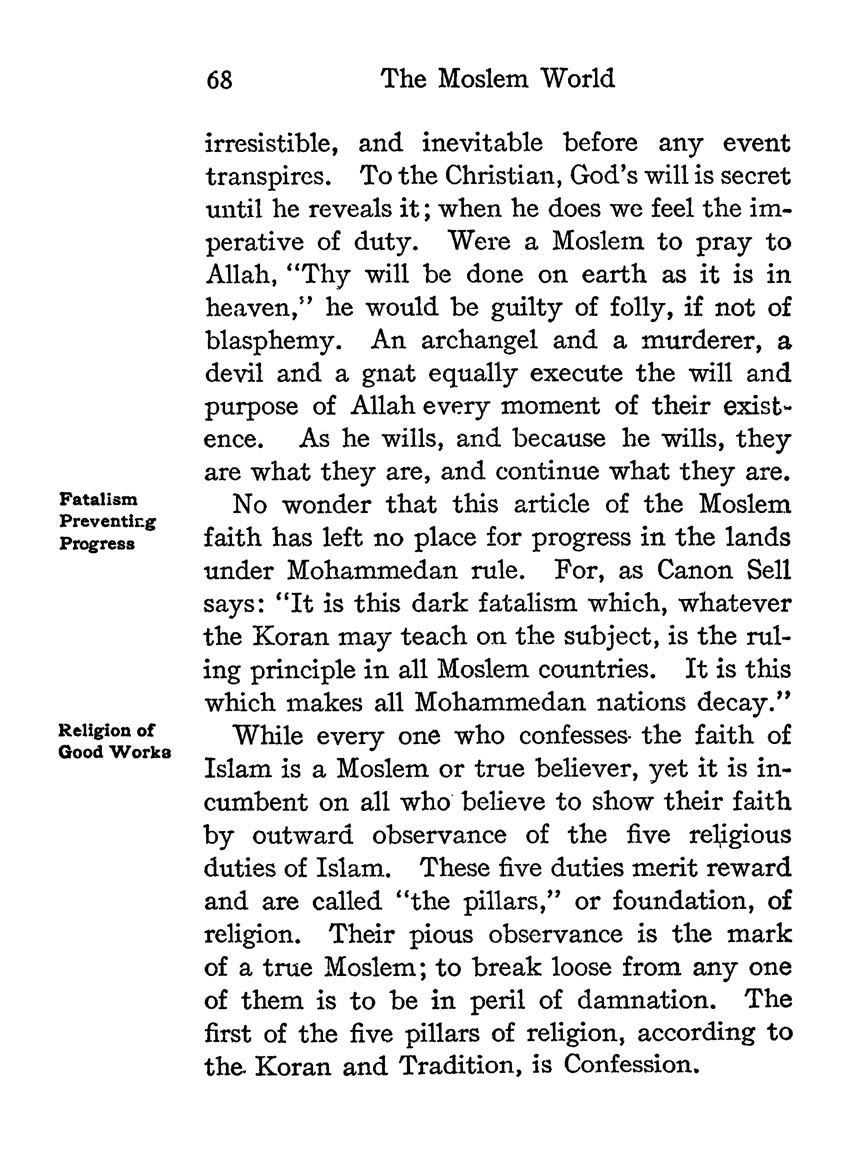 68 The Moslem World

irresistible, and inevitable before any event transpires. To the Christian, God's will is secret until he reveals it; when he does we feel the imperative of duty. Were a Moslem to pray to Allah, "Thy will be done on earth as it is in heaven," he would be guilty of folly, if not of blasphemy. An archangel and a murderer, a devil and a gnat equally execute the will and purpose of Allah every moment of their existence. As he wills, and because he wills, they are what they are, and continue what they are.

Fatalism Preventing Progress

No wonder that this article of the Moslem faith has left no place for progress in the lands under Mohammedan rule. For, as Canon Sell says: "It is this dark fatalism which, whatever the Koran may teach on the subject, is the ruling principle in all Moslem countries. It is this which makes all Mohammedan nations decay."

Religion of Good Works

While every one who confesses the faith of Islam is a Moslem or true believer, yet it is incumbent on all who believe to show their faith by outward observance of the five religious duties of Islam. These five duties merit reward and are called "the pillars," or foundation, of religion. Their pious observance is the mark of a true Moslem; to break loose from any one of them is to be in peril of damnation. The first of the five pillars of religion, according to the Koran and Tradition, is Confession.